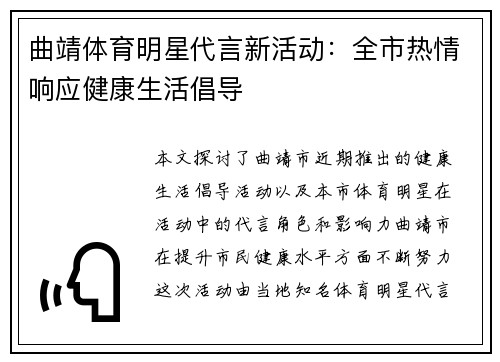 曲靖体育明星代言新活动：全市热情响应健康生活倡导

本文探讨了曲靖市近期推出的健康生活倡导活动以及本市体育明星在活动中的代言角色和影响力曲靖市在提升市民健康水平方面不断努力这次活动由当地知名体育明星代言